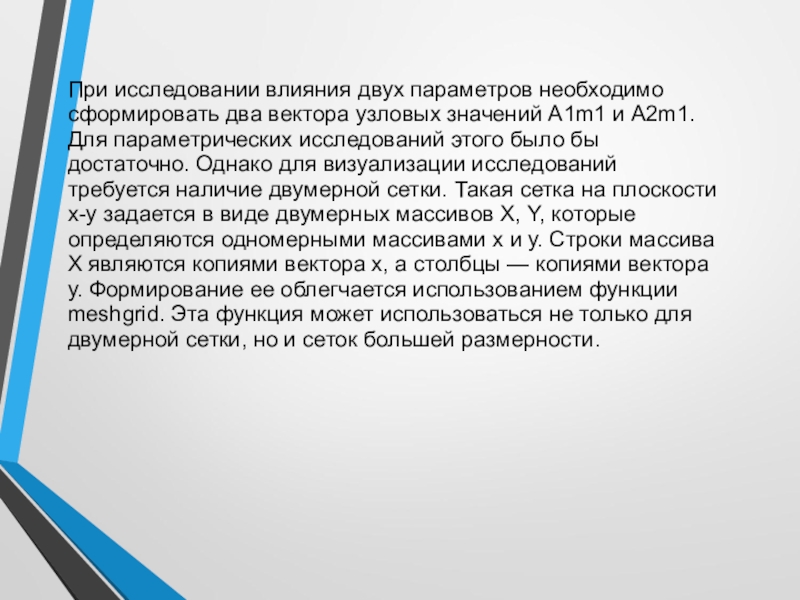 При исследовании влияния двух параметров необходимо сформировать два вектора узловых значений A1m1 и A2m1. Для параметрических исследований этого было бы достаточно. Однако для визуализации исследований требуется наличие двумерной сетки. Такая сетка на плоскости x-y задается в виде двумерных массивов X, Y, которые определяются одномерными массивами x и y. Строки массива X являются копиями вектора x, а столбцы — копиями вектора y. Формирование ее облегчается использованием функции meshgrid. Эта функция может использоваться не только для двумерной сетки, но и сеток большей размерности.